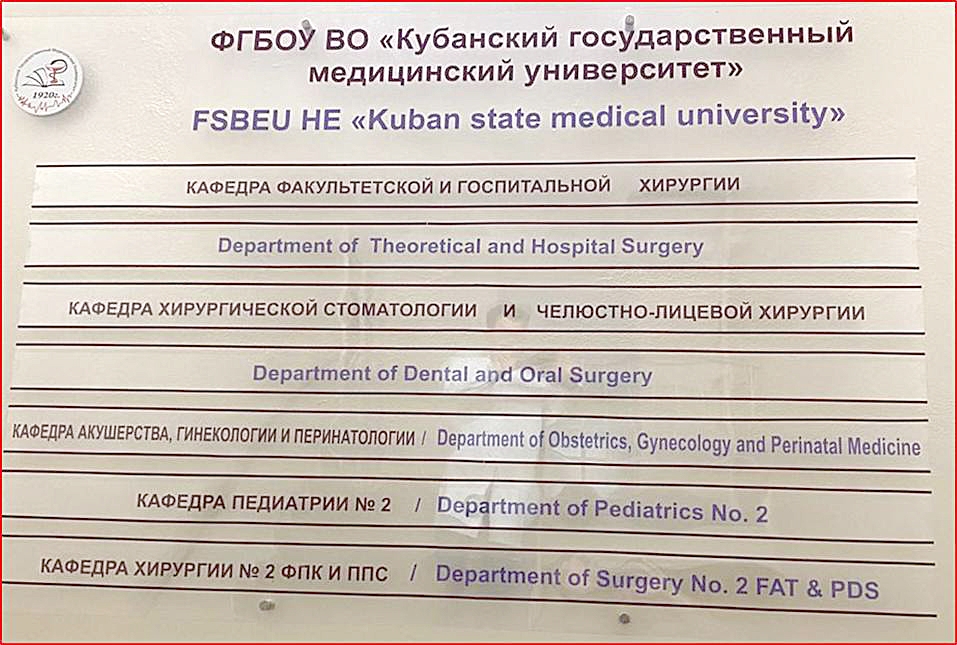 1920г.

ФГБОУ ВО «Кубанский государственный медицинский университет»

FSBEU HE «Kuban state medical university»

КАФЕДРА ФАКУЛЬТЕТСКОЙ И ГОСПИТАЛЬНОЙ ХИРУРГИИ

Department of Theoretical and Hospital Surgery

КАФЕДРА ХИРУРГИЧЕСКОЙ СТОМАТОЛОГИИ И ЧЕЛЮСТНО-ЛИЦЕВОЙ ХИРУРГИИ

Department of Dental and Oral Surgery

КАФЕДРА АКУШЕРСТВА, ГИНЕКОЛОГИИ И ПЕРИНАТОЛОГИИ / Department of Obstetrics, Gynecology and Perinatal Medicine

КАФЕДРА ПЕДИАТРИИ № 2 / Department of Pediatrics No. 2

КАФЕДРА ХИРУРГИИ № 2 ФПК И ППС / Department of Surgery No. 2 FAT & PDS